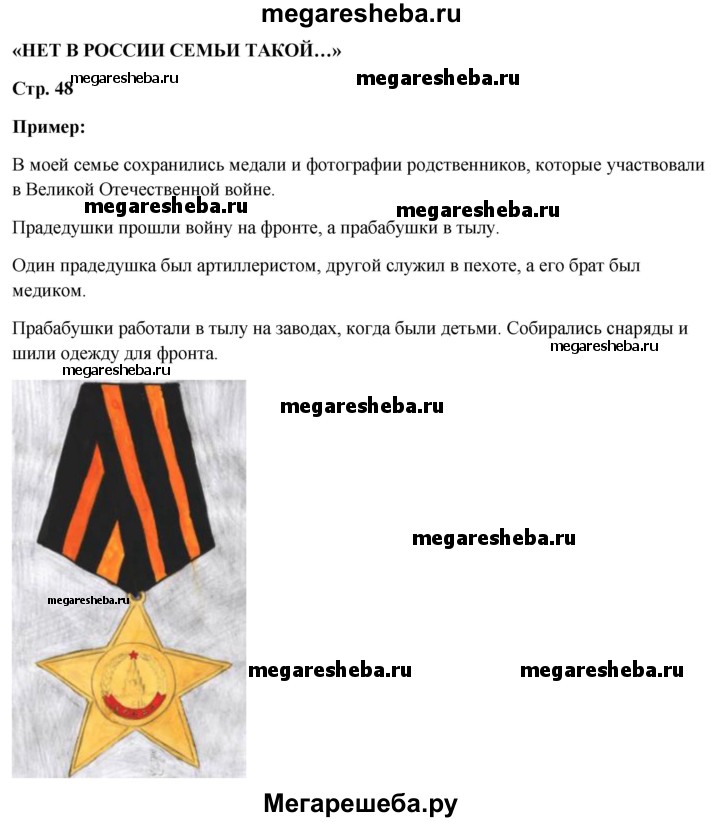 megaresheba.ru

«НЕТ В РОССИИ СЕМЬИ ТАКОЙ…»

Стр. 48 megaresheba.ru megaresheba.ru

Пример:

В моей семье сохранились медали и фотографии родственников, которые участвовали в Великой Отечественной войне.

megaresheba.ru megaresheba.ru

Прадедушки прошли войну на фронте, а прабабушки в тылу.

Один прадедушка был артиллеристом, другой служил в пехоте, а его брат был медиком.

Прабабушки работали в тылу на заводах, когда были детьми. Собирались снаряды и шили одежду для фронта.

megaresheba.ru

megaresheba.ru

megaresheba.ru

megaresheba.ru

megaresheba.ru

megaresheba.ru megaresheba.ru

Мегарешеба.ру